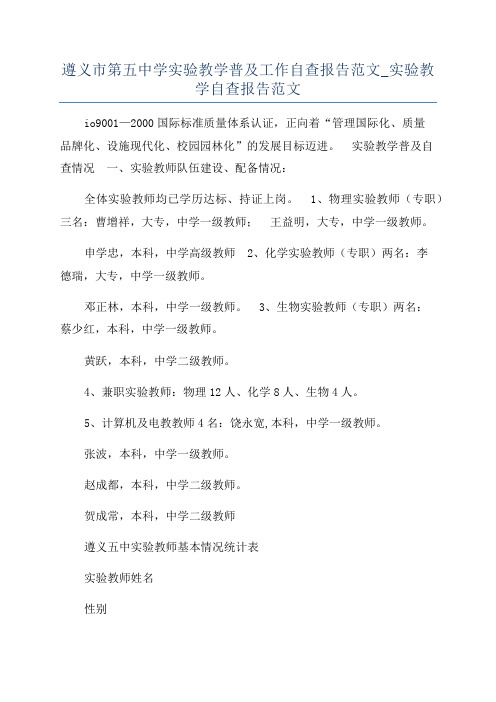 遵义市第五中学实验教学普及工作自查报告范文_实验教学自查报告范文

io9001—2000 国际标准质量体系认证，正向着“管理国际化、质量品牌化、设施现代化、校园园林化”的发展目标迈进。　实验教学普及自查情况　一、实验教师队伍建设、配备情况：

全体实验教师均已学历达标、持证上岗。　1、物理实验教师（专职）三名：曹增祥，大专，中学一级教师；　王益明，大专，中学一级教师。

申学忠，本科，中学高级教师　2、化学实验教师（专职）两名：李德瑞，大专，中学一级教师。

邓正林，本科，中学一级教师。　3、生物实验教师（专职）两名：蔡少红，本科，中学一级教师。

黄跃，本科，中学二级教师。

4、兼职实验教师：物理 12 人、化学 8 人、生物 4 人。

5、计算机及电教教师 4 名：饶永宽,本科，中学一级教师。

张波，本科，中学一级教师。

赵成都，本科，中学二级教师。

贺成常，本科，中学二级教师

遵义五中实验教师基本情况统计表

实验教师姓名

性别